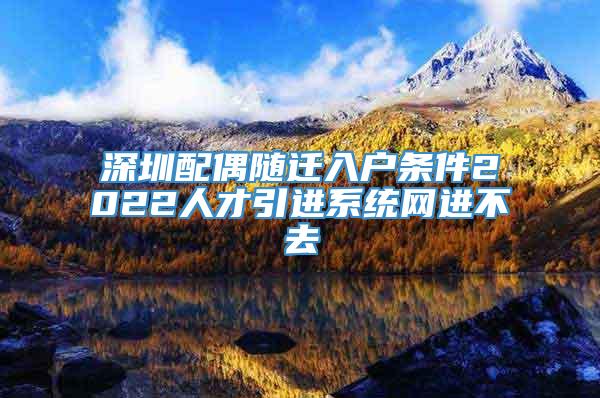 深圳配偶随迁入户条件2022人才引进系统网进不去